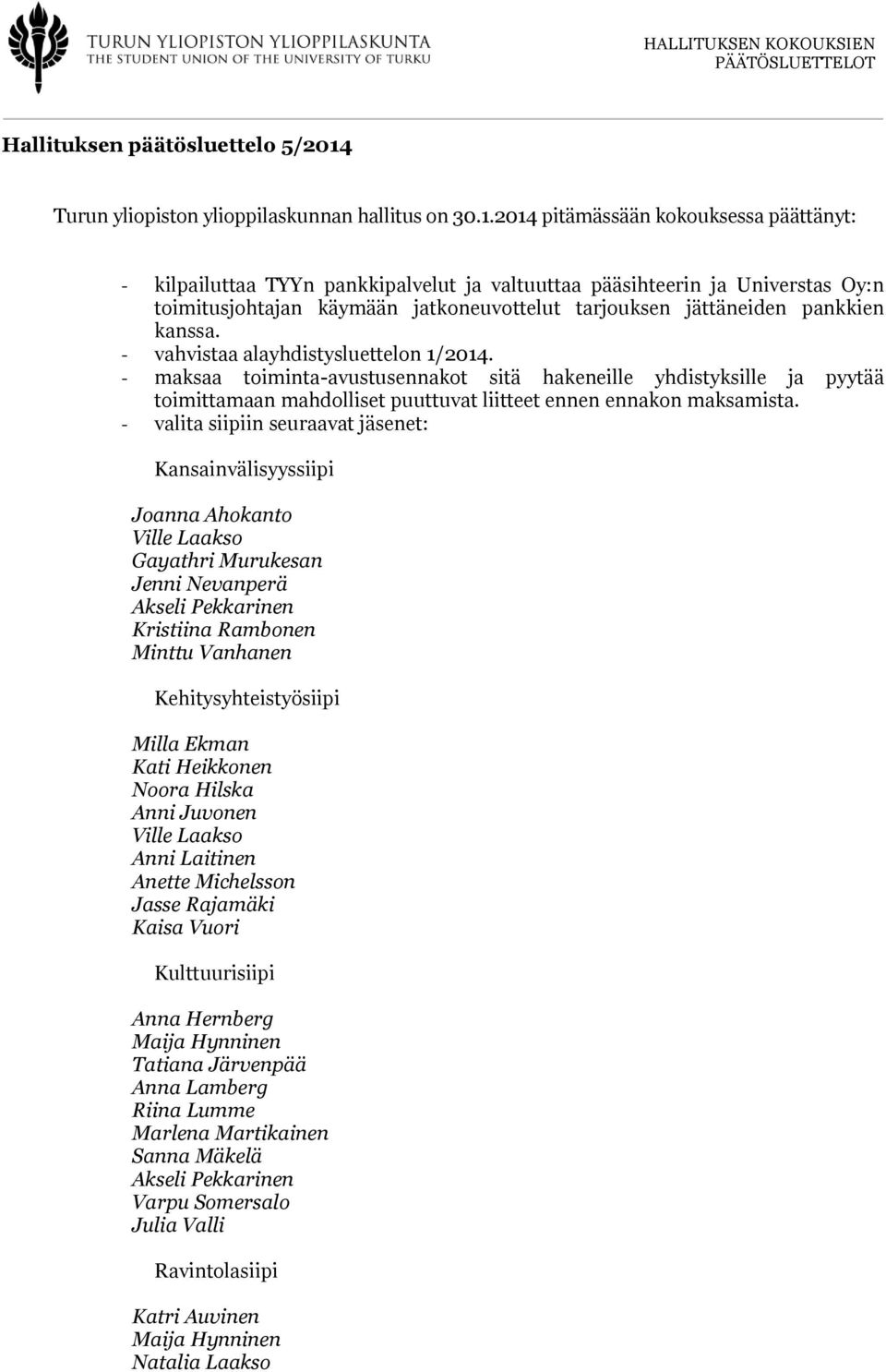 TURUN YLIOPISTON YLIOPPILASKUNTA
THE STUDENT UNION OF THE UNIVERSITY OF TURKU

HALLITUKSEN KOKOUKSIEN PÄÄTÖSLUETTELOT

Hallituksen päätösluettelo 5/2014

Turun yliopiston ylioppilaskunnan hallitus on 30.1.2014 pitämässään kokouksessa päättänyt:

- kilpailuttaa TYYn pankkipalvelut ja valtuuttaa pääsihteerin ja Universtas Oy:n toimitusjohtajan käymään jatkoneuvottelut tarjouksen jättäneiden pankkien kanssa.
- vahvistaa alayhdistysluettelon 1/2014.
- maksaa toiminta-avustusennakot sitä hakeneille yhdistyksille ja pyytää toimittamaan mahdolliset puuttuvat liitteet ennen ennakon maksamista.
- valita siipiin seuraavat jäsenet:

Kansainvälisyyssiipi

Joanna Ahokanto
Ville Laakso
Gayathri Murukesan
Jenni Nevanperä
Akseli Pekkarinen
Kristiina Rambonen
Minttu Vanhanen

Kehitysyhteistyösiipi

Milla Ekman
Kati Heikkonen
Noora Hilska
Anni Juvonen
Ville Laakso
Anni Laitinen
Anette Michelsson
Jasse Rajamäki
Kaisa Vuori

Kulttuurisiipi

Anna Hernberg
Maija Hynninen
Tatiana Järvenpää
Anna Lamberg
Riina Lumme
Marlena Martikainen
Sanna Mäkelä
Akseli Pekkarinen
Varpu Somersalo
Julia Valli

Ravintolasiipi

Katri Auvinen
Maija Hynninen
Natalia Laakso